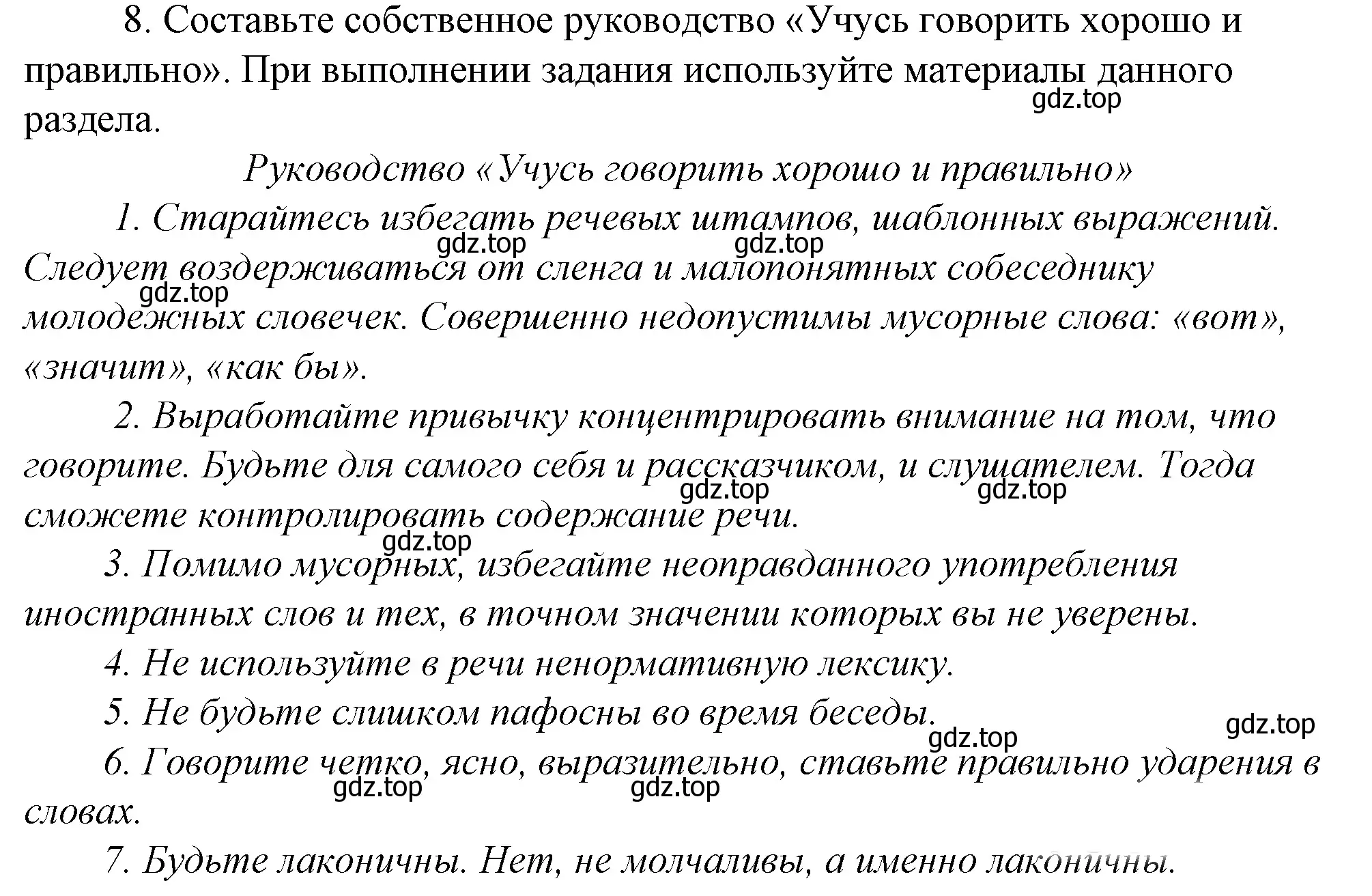 8. Составьте собственное руководство «Учусь говорить хорошо и правильно». При выполнении задания используйте материалы данного раздела.

gdz.top

Руководство «Учусь говорить хорошо и правильно»

1. Старайтесь избегать речевых штампов, шаблонных выражений. Следует воздерживаться от сленга и малопонятных собеседнику молодежных словечек. Совершенно недопустимы мусорные слова: «вот», «значит», «как бы».

gdz.top gdz.top gdz.top

2. Выработайте привычку концентрировать внимание на том, что говорите. Будьте для самого себя и рассказчиком, и слушателем. Тогда сможете контролировать содержание речи.

gdz.top gdz.top gdz.top

3. Помимо мусорных, избегайте неоправданного употребления иностранных слов и тех, в точном значении которых вы не уверены.

4. Не используйте в речи ненормативную лексику.

5. Не будьте слишком пафосны во время беседы.

gdz.top gdz.top

6. Говорите четко, ясно, выразительно, ставьте правильно ударения в словах.

gdz.top gdz.top

7. Будьте лаконичны. Нет, не молчаливы, а именно лаконичны.